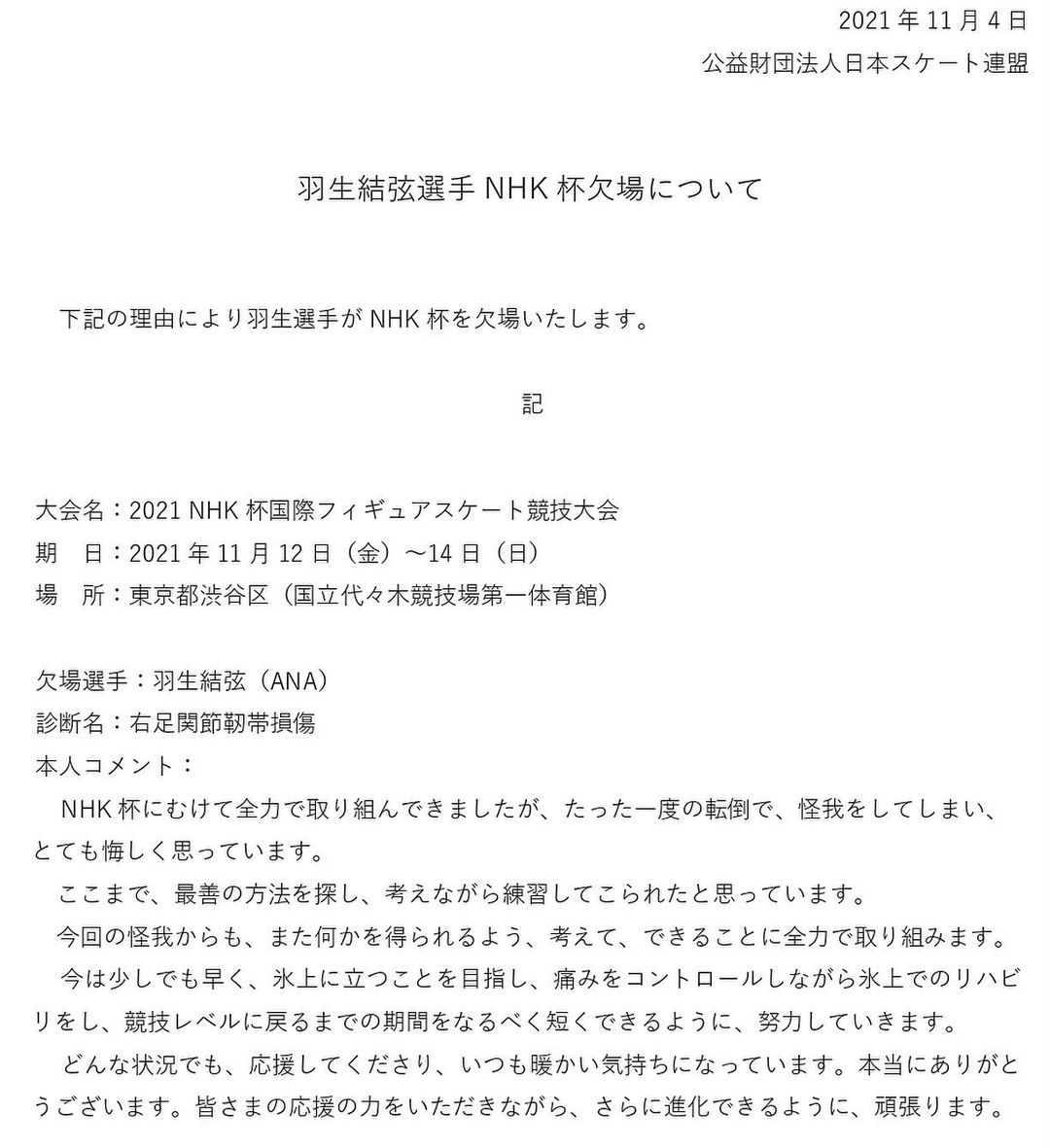 2021 年 11 月 4 日
公益財団法人日本スケート連盟

羽生結弦選手 NHK 杯欠場について

下記の理由により羽生選手が NHK 杯を欠場いたします。

記

大会名：2021 NHK 杯国際フィギュアスケート競技大会
期　日：2021 年 11 月 12 日（金）～14 日（日）
場　所：東京都渋谷区（国立代々木競技場第一体育館）

欠場選手：羽生結弦（ANA）
診断名：右足関節靭帯損傷
本人コメント：
NHK 杯にむけて全力で取り組んできましたが、たった一度の転倒で、怪我をしてしまい、とても悔しく思っています。
ここまで、最善の方法を探し、考えながら練習してこられたと思っています。
今回の怪我からも、また何かを得られるよう、考えて、できることに全力で取り組みます。
今は少しでも早く、氷上に立つことを目指し、痛みをコントロールしながら氷上でのリハビリをし、競技レベルに戻るまでの期間をなるべく短くできるように、努力していきます。
どんな状況でも、応援してくださり、いつも暖かい気持ちになっています。本当にありがとうございます。皆さまの応援の力をいただきながら、さらに進化できるように、頑張ります。